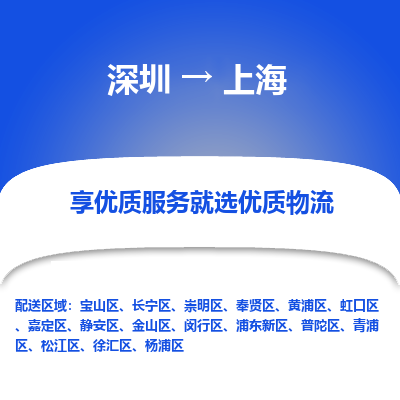 深圳 → 上海

享优质服务就选优质物流

配送区域：宝山区、长宁区、崇明区、奉贤区、黄浦区、虹口区、嘉定区、静安区、金山区、闵行区、浦东新区、普陀区、青浦区、松江区、徐汇区、杨浦区